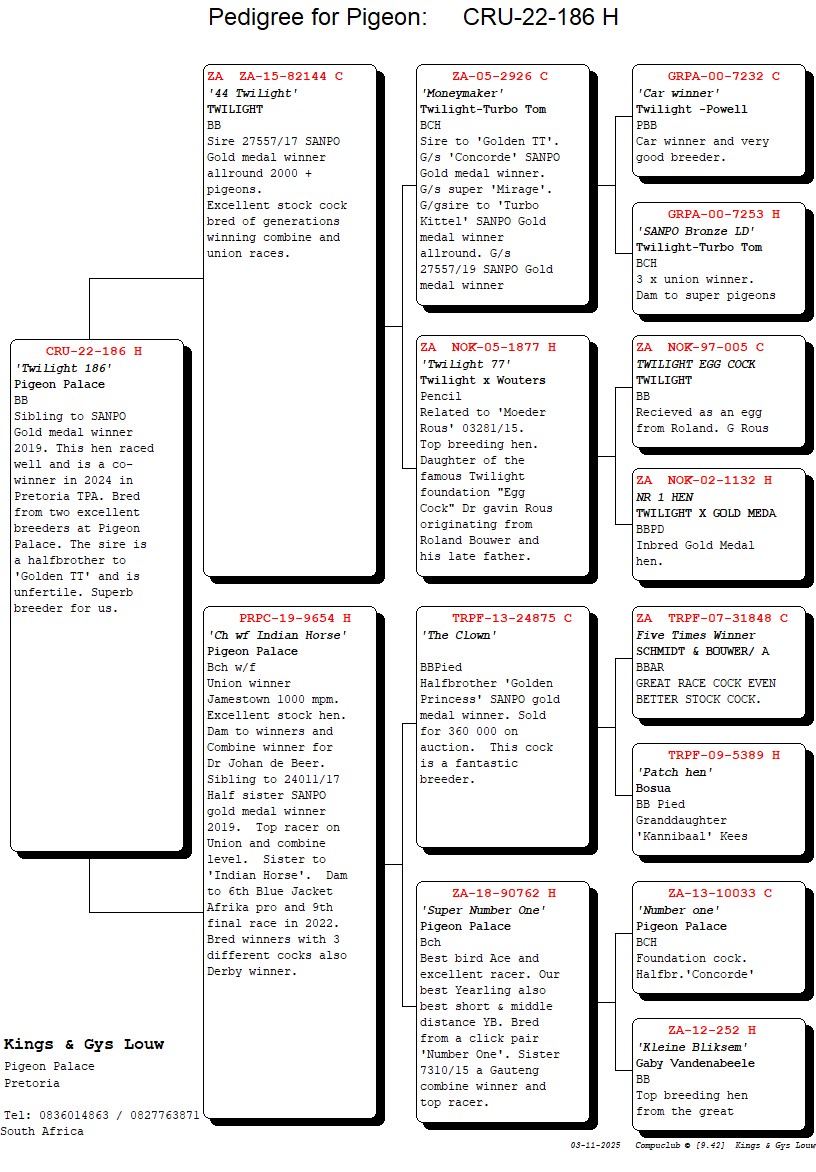 Pedigree for Pigeon: CRU-22-186 H

CRU-22-186 H
'Twilight 186'
Pigeon Palace
BB
Sibling to SANPO Gold medal winner 2019. This hen raced well and is a co-winner in 2024 in Pretoria TPA. Bred from two excellent breeders at Pigeon Palace. The sire is a halfbrother to 'Golden TT' and is unfertile. Superb breeder for us.

ZA ZA-15-82144 C
'44 Twilight'
TWILIGHT
BB
Sire 27557/17 SANPO Gold medal winner allround 2000 + pigeons.
Excellent stock cock bred of generations winning combine and union races.

PRPC-19-9654 H
'Ch wf Indian Horse'
Pigeon Palace
Bch w/f
Union winner Jamestown 1000 mpm.
Excellent stock hen. Dam to winners and Combine winner for Dr Johan de Beer. Sibling to 24011/17 Half sister SANPO gold medal winner 2019. Top racer on Union and combine level. Sister to 'Indian Horse'. Dam to 6th Blue Jacket Afrika pro and 9th final race in 2022. Bred winners with 3 different cocks also Derby winner.

ZA-05-2926 C
'Moneymaker'
Twilight-Turbo Tom
BCH
Sire to 'Golden TT'. G/s 'Concorde' SANPO Gold medal winner. G/s super 'Mirage'. G/gsire to 'Turbo Kittel' SANPO Gold medal winner allround. G/s 27557/19 SANPO Gold medal winner

ZA NOK-05-1877 H
'Twilight 77'
Twilight x Wouters
Pencil
Related to 'Moeder Rous' 03281/15.
Top breeding hen. Daughter of the famous Twilight foundation "Egg Cock" Dr gavin Rous originating from Roland Bouwer and his late father.

TRPF-13-24875 C
'The Clown'

BBPied
Halfbrother 'Golden Princess' SANPO gold medal winner. Sold for 360 000 on auction. This cock is a fantastic breeder.

ZA-18-90762 H
'Super Number One'
Pigeon Palace
Bch
Best bird Ace and excellent racer. Our best Yearling also best short & middle distance YB. Bred from a click pair 'Number One'. Sister 7310/15 a Gauteng combine winner and top racer.

GRPA-00-7232 C
'Car winner'
Twilight -Powell
PBB
Car winner and very good breeder.

GRPA-00-7253 H
'SANPO Bronze LD'
Twilight-Turbo Tom
BCH
3 x union winner.
Dam to super pigeons

ZA NOK-97-005 C
TWILIGHT EGG COCK
TWILIGHT
BB
Recieved as an egg from Roland. G Rous

ZA NOK-02-1132 H
NR 1 HEN
TWILIGHT X GOLD MEDA
BBPD
Inbred Gold Medal hen.

ZA TRPF-07-31848 C
Five Times Winner
SCHMIDT & BOUWER/ A
BBAR
GREAT RACE COCK EVEN BETTER STOCK COCK.

TRPF-09-5389 H
'Patch hen'
Bosua
BB Pied
Granddaughter 'Kannibaal' Kees

ZA-13-10033 C
'Number one'
Pigeon Palace
BCH
Foundation cock. Halfbr.'Concorde'

ZA-12-252 H
'Kleine Bliksem'
Gaby Vandenabeele
BB
Top breeding hen from the great

Kings & Gys Louw
Pigeon Palace
Pretoria

Tel: 0836014863 / 0827763871
South Africa

03-11-2025 Compuclub © [9.42] Kings & Gys Louw